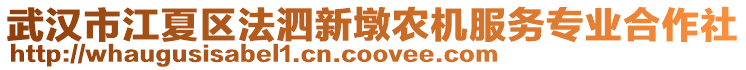 武汉市江夏区法泗新墩农机服务专业合作社
http://whaugusisabel1.cn.coovee.com